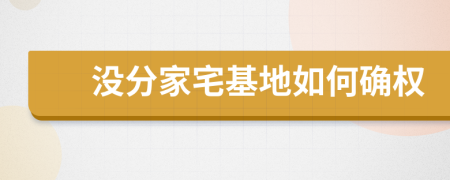 没分家宅基地如何确权